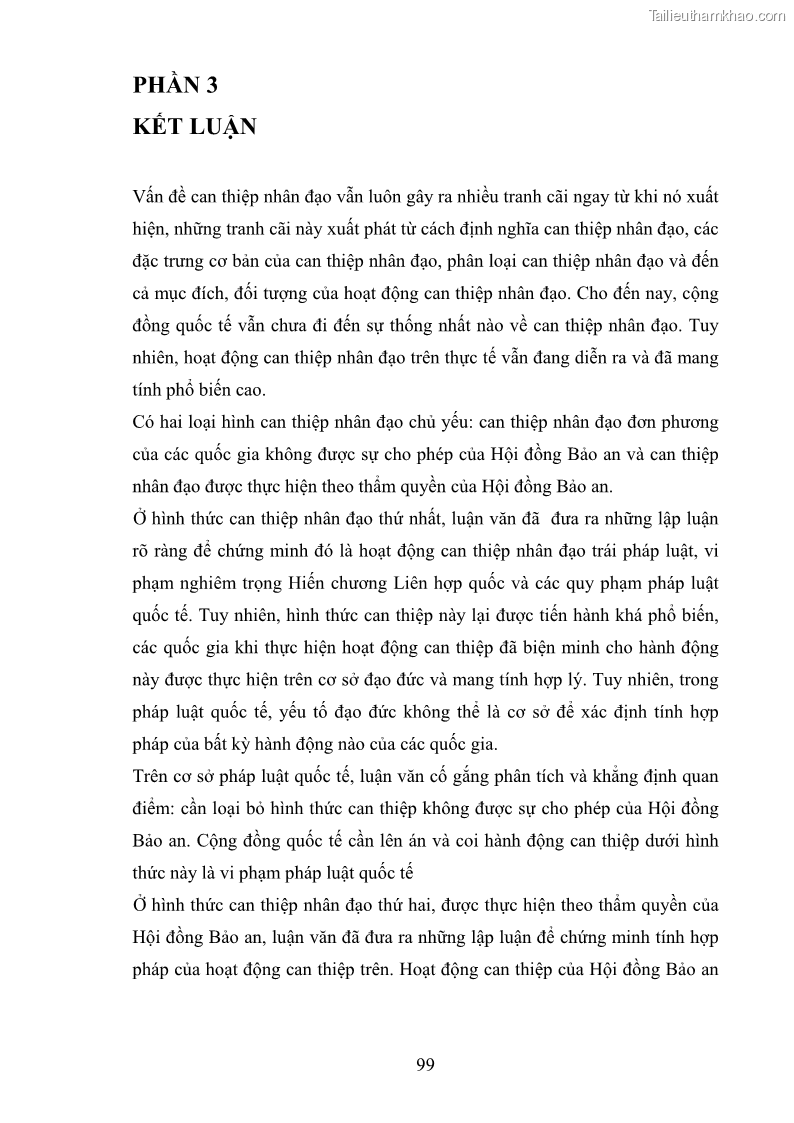 Tailieuthamkhao.com

PHẦN 3

KẾT LUẬN

Vấn đề can thiệp nhân đạo vẫn luôn gây ra nhiều tranh cãi ngay từ khi nó xuất hiện, những tranh cãi này xuất phát từ cách định nghĩa can thiệp nhân đạo, các đặc trưng cơ bản của can thiệp nhân đạo, phân loại can thiệp nhân đạo và đến cả mục đích, đối tượng của hoạt động can thiệp nhân đạo. Cho đến nay, cộng đồng quốc tế vẫn chưa đi đến sự thống nhất nào về can thiệp nhân đạo. Tuy nhiên, hoạt động can thiệp nhân đạo trên thực tế vẫn đang diễn ra và đã mang tính phổ biến cao.

Có hai loại hình can thiệp nhân đạo chủ yếu: can thiệp nhân đạo đơn phương của các quốc gia không được sự cho phép của Hội đồng Bảo an và can thiệp nhân đạo được thực hiện theo thẩm quyền của Hội đồng Bảo an.

Ở hình thức can thiệp nhân đạo thứ nhất, luận văn đã đưa ra những lập luận rõ ràng để chứng minh đó là hoạt động can thiệp nhân đạo trái pháp luật, vi phạm nghiêm trọng Hiến chương Liên hợp quốc và các quy phạm pháp luật quốc tế. Tuy nhiên, hình thức can thiệp này lại được tiến hành khá phổ biến, các quốc gia khi thực hiện hoạt động can thiệp đã biện minh cho hành động này được thực hiện trên cơ sở đạo đức và mang tính hợp lý. Tuy nhiên, trong pháp luật quốc tế, yếu tố đạo đức không thể là cơ sở để xác định tính hợp pháp của bất kỳ hành động nào của các quốc gia.

Trên cơ sở pháp luật quốc tế, luận văn cố gắng phân tích và khẳng định quan điểm: cần loại bỏ hình thức can thiệp không được sự cho phép của Hội đồng Bảo an. Cộng đồng quốc tế cần lên án và coi hành động can thiệp dưới hình thức này là vi phạm pháp luật quốc tế

Ở hình thức can thiệp nhân đạo thứ hai, được thực hiện theo thẩm quyền của Hội đồng Bảo an, luận văn đã đưa ra những lập luận để chứng minh tính hợp pháp của hoạt động can thiệp trên. Hoạt động can thiệp của Hội đồng Bảo an

99